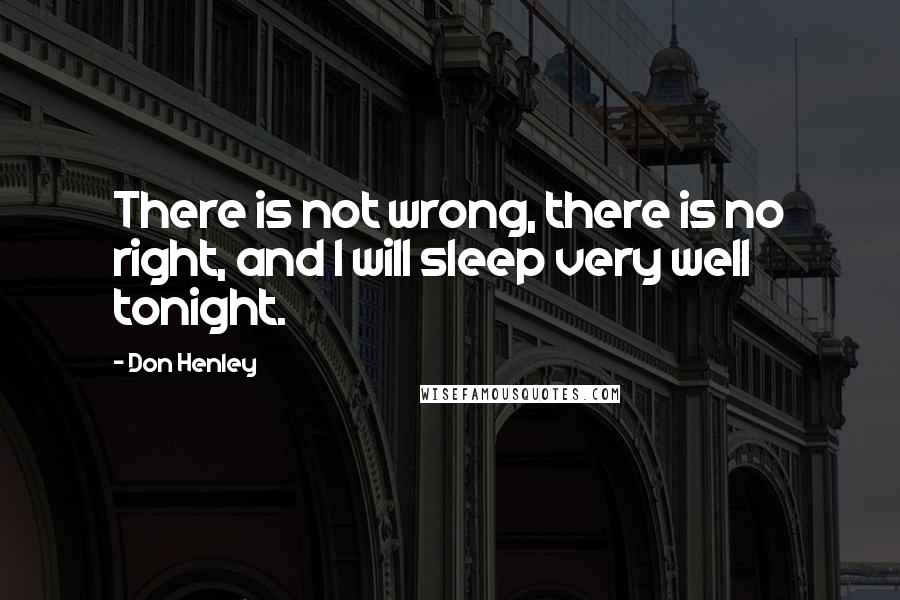 There is not wrong, there is no right, and I will sleep very well tonight.

- Don Henley

WISEFAMOUSQUOTES.COM